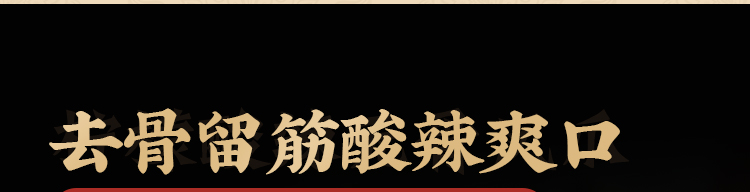 去骨留筋酸辣爽口